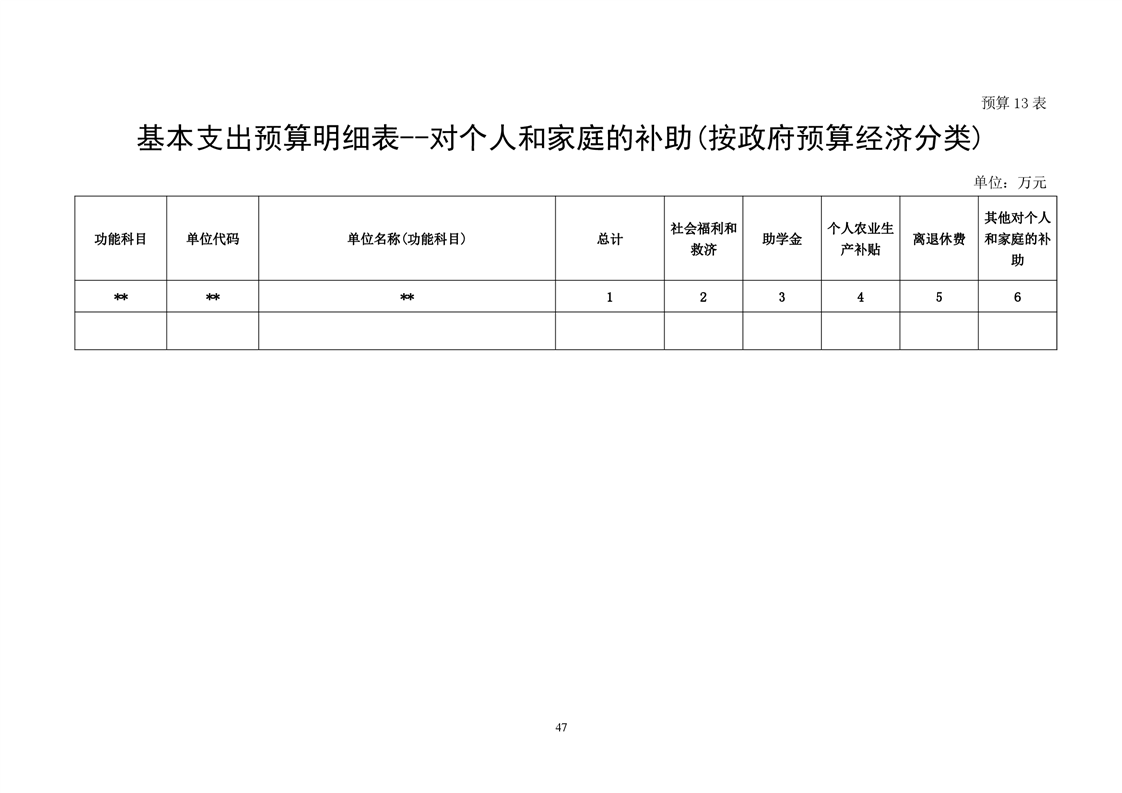 预算 13 表

基本支出预算明细表--对个人和家庭的补助(按政府预算经济分类)

单位：万元

| 功能科目 | 单位代码 | 单位名称(功能科目) | 总计 | 社会福利和救济 | 助学金 | 个人农业生产补贴 | 离退休费 | 其他对个人和家庭的补助 |
|---|---|---|---|---|---|---|---|---|
| ** | ** | ** | 1 | 2 | 3 | 4 | 5 | 6 |
| | | | | | | | | |

47